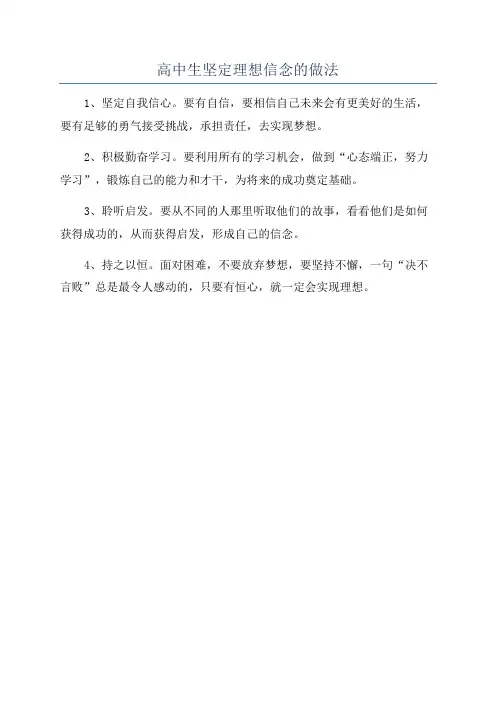 高中生坚定理想信念的做法

1、坚定自我信心。要有自信，要相信自己未来会有更美好的生活，要有足够的勇气接受挑战，承担责任，去实现梦想。

2、积极勤奋学习。要利用所有的学习机会，做到“心态端正，努力学习”，锻炼自己的能力和才干，为将来的成功奠定基础。

3、聆听启发。要从不同的人那里听取他们的故事，看看他们是如何获得成功的，从而获得启发，形成自己的信念。

4、持之以恒。面对困难，不要放弃梦想，要坚持不懈，一句“决不言败”总是最令人感动的，只要有恒心，就一定会实现理想。